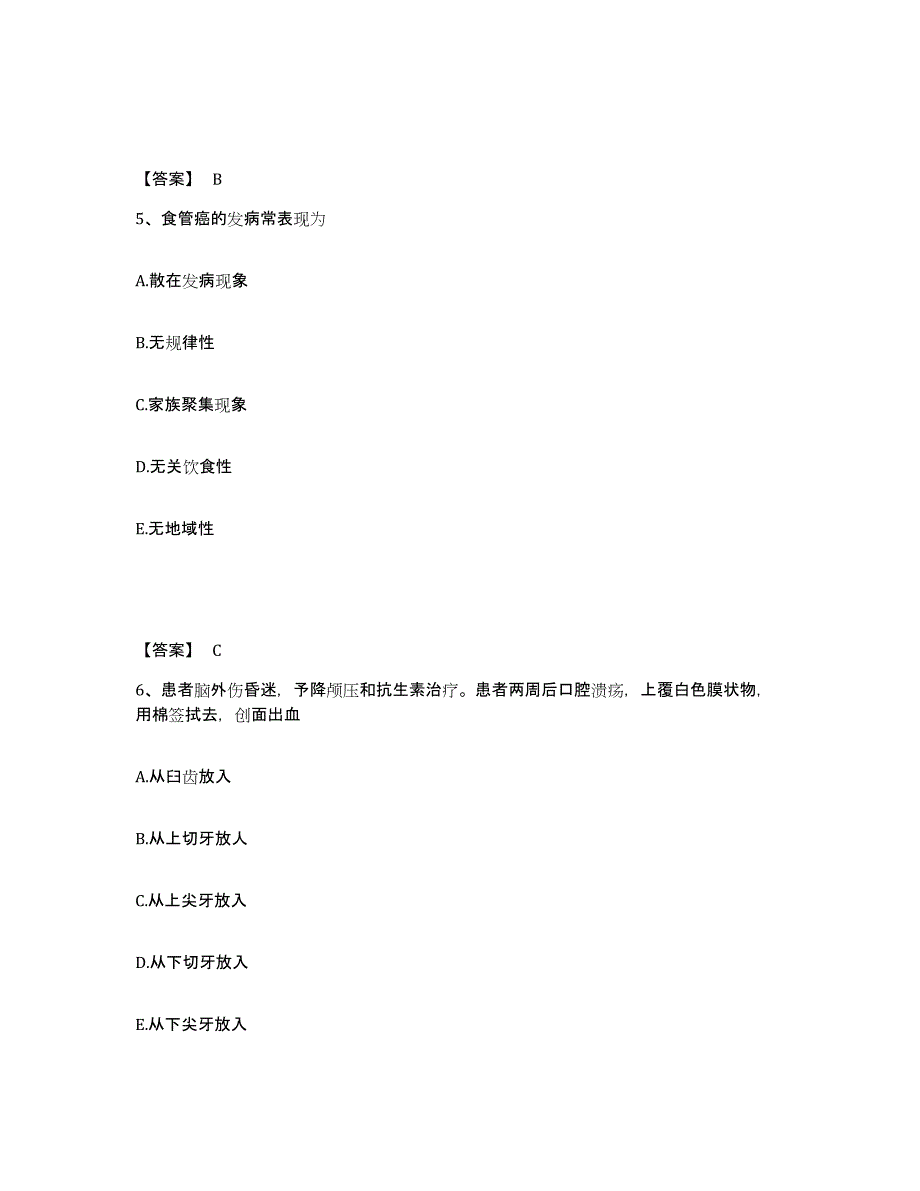 【答案】 B

5、食管癌的发病常表现为

A.散在发病现象

B.无规律性

C.家族聚集现象

D.无关饮食性

E.无地域性

【答案】 C

6、患者脑外伤昏迷，予降颅压和抗生素治疗。患者两周后口腔溃疡，上覆白色膜状物，用棉签拭去，创面出血

A.从臼齿放入

B.从上切牙放人

C.从上尖牙放入

D.从下切牙放入

E.从下尖牙放入